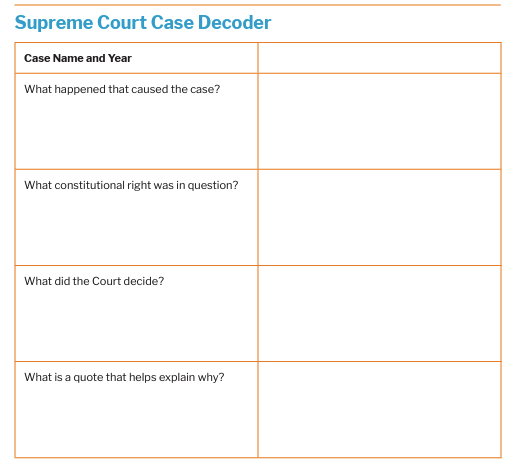 Supreme Court Case Decoder

| Case Name and Year | |
|---|---|
| What happened that caused the case? | |
| What constitutional right was in question? | |
| What did the Court decide? | |
| What is a quote that helps explain why? | |